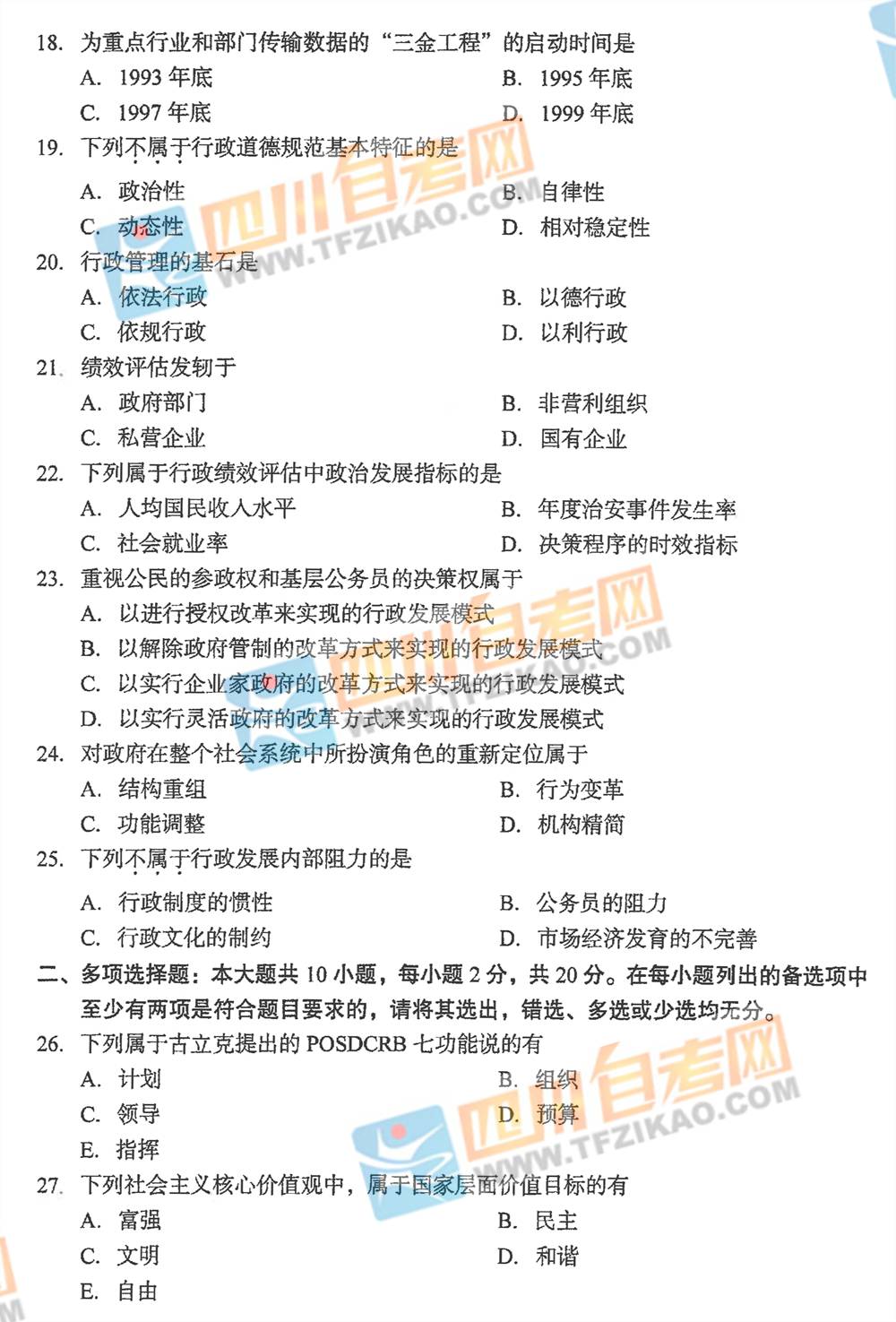 18. 为重点行业和部门传输数据的“三金工程”的启动时间是

A. 1993 年底
B. 1995 年底
C. 1997 年底
D. 1999 年底

19. 下列不属于行政道德规范基本特征的是

A. 政治性
B. 自律性
C. 动态性
D. 相对稳定性

20. 行政管理的基石是

A. 依法行政
B. 以德行政
C. 依规行政
D. 以利行政

21. 绩效评估发轫于

A. 政府部门
B. 非营利组织
C. 私营企业
D. 国有企业

22. 下列属于行政绩效评估中政治发展指标的是

A. 人均国民收入水平
B. 年度治安事件发生率
C. 社会就业率
D. 决策程序的时效指标

23. 重视公民的参政权和基层公务员的决策权属于

A. 以进行授权改革来实现的行政发展模式
B. 以解除政府管制的改革方式来实现的行政发展模式
C. 以实行企业家政府的改革方式来实现的行政发展模式
D. 以实行灵活政府的改革方式来实现的行政发展模式

24. 对政府在整个社会系统中所扮演角色的重新定位属于

A. 结构重组
B. 行为变革
C. 功能调整
D. 机构精简

25. 下列不属于行政发展内部阻力的是

A. 行政制度的惯性
B. 公务员的阻力
C. 行政文化的制约
D. 市场经济发育的不完善

二、多项选择题：本大题共 10 小题，每小题 2 分，共 20 分。在每小题列出的备选项中至少有两项是符合题目要求的，请将其选出，错选、多选或少选均无分。

26. 下列属于古立克提出的 POSDCRB 七功能说的有

A. 计划
B. 组织
C. 领导
D. 预算
E. 指挥

27. 下列社会主义核心价值观中，属于国家层面价值目标的有

A. 富强
B. 民主
C. 文明
D. 和谐
E. 自由

四川自考网 WWW.TFZIKAO.COM
四川自考网 WWW.TFZIKAO.COM
四川自考网 WWW.TFZIKAO.COM